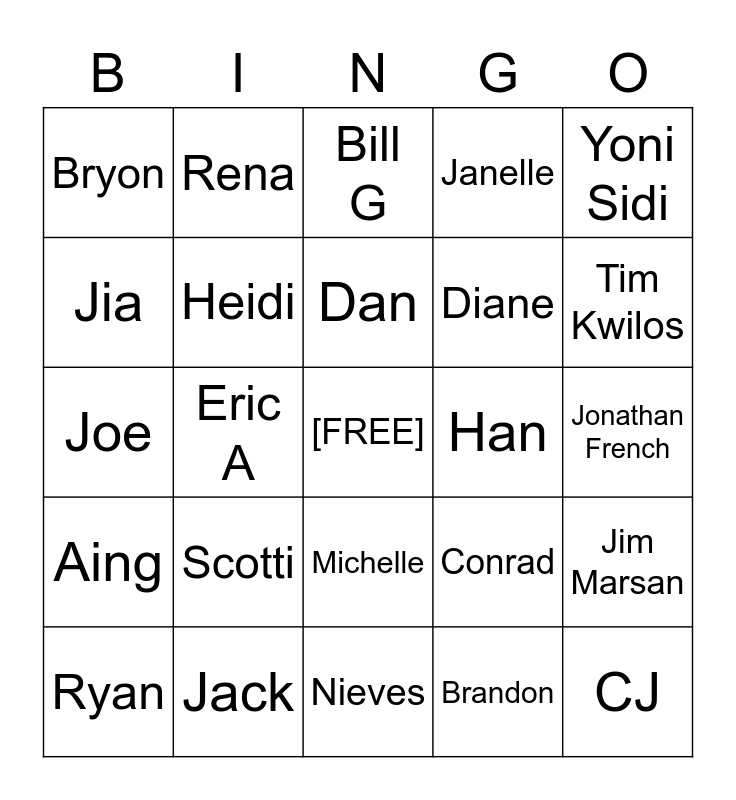 | B | I | N | G | O |
|---|---|---|---|---|
| Bryon | Rena | Bill G | Janelle | Yoni Sidi |
| Jia | Heidi | Dan | Diane | Tim Kwilos |
| Joe | Eric A | [FREE] | Han | Jonathan French |
| Aing | Scotti | Michelle | Conrad | Jim Marsan |
| Ryan | Jack | Nieves | Brandon | CJ |